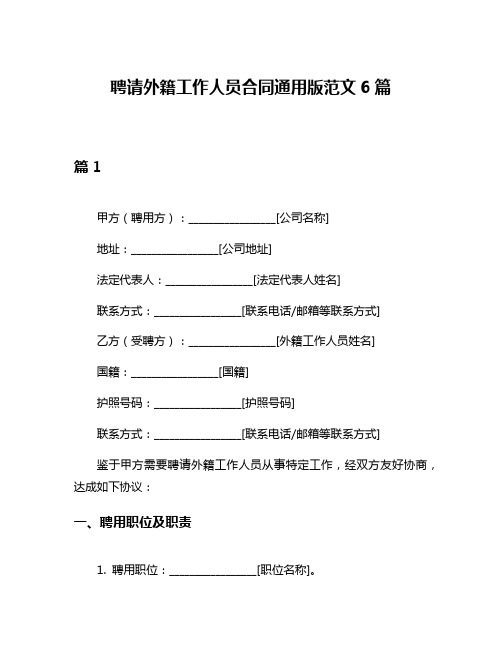 聘请外籍工作人员合同通用版范文 6 篇

篇 1

甲方（聘用方）：________________[公司名称]

地址：________________[公司地址]

法定代表人：________________[法定代表人姓名]

联系方式：________________[联系电话/邮箱等联系方式]

乙方（受聘方）：________________[外籍工作人员姓名]

国籍：________________[国籍]

护照号码：________________[护照号码]

联系方式：________________[联系电话/邮箱等联系方式]

鉴于甲方需要聘请外籍工作人员从事特定工作，经双方友好协商，达成如下协议：

一、聘用职位及职责

1. 聘用职位：________________[职位名称]。